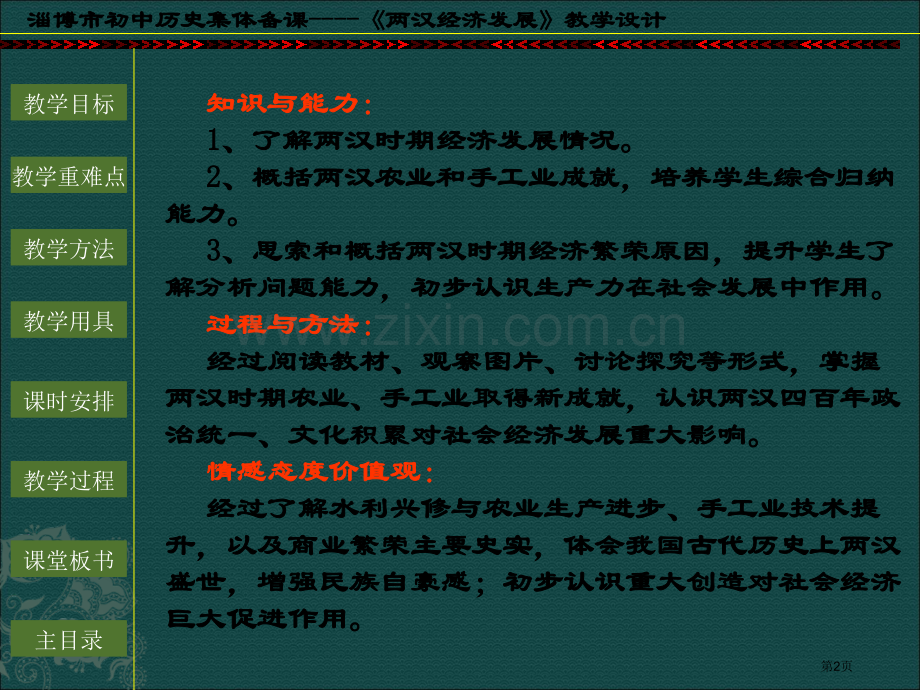 淄博市初中历史集体备课——《两汉经济发展》教学设计

教学目标
教学重难点
教学方法
教学用具
课时安排
教学过程
课堂板书
主目录

知识与能力：

1、了解两汉时期经济发展情况。

2、概括两汉农业和手工业成就，培养学生综合归纳能力。

3、思索和概括两汉时期经济繁荣原因，提升学生了解分析问题能力，初步认识生产力在社会发展中作用。

过程与方法：

经过阅读教材、观察图片、讨论探究等形式，掌握两汉时期农业、手工业取得新成就，认识两汉四百年政治统一、文化积累对社会经济发展重大影响。

情感态度价值观：

经过了解水利兴修与农业生产进步、手工业技术提升，以及商业繁荣主要史实，体会我国古代历史上两汉盛世，增强民族自豪感；初步认识重大创造对社会经济巨大促进作用。

www.zixin.com.cn

第2页